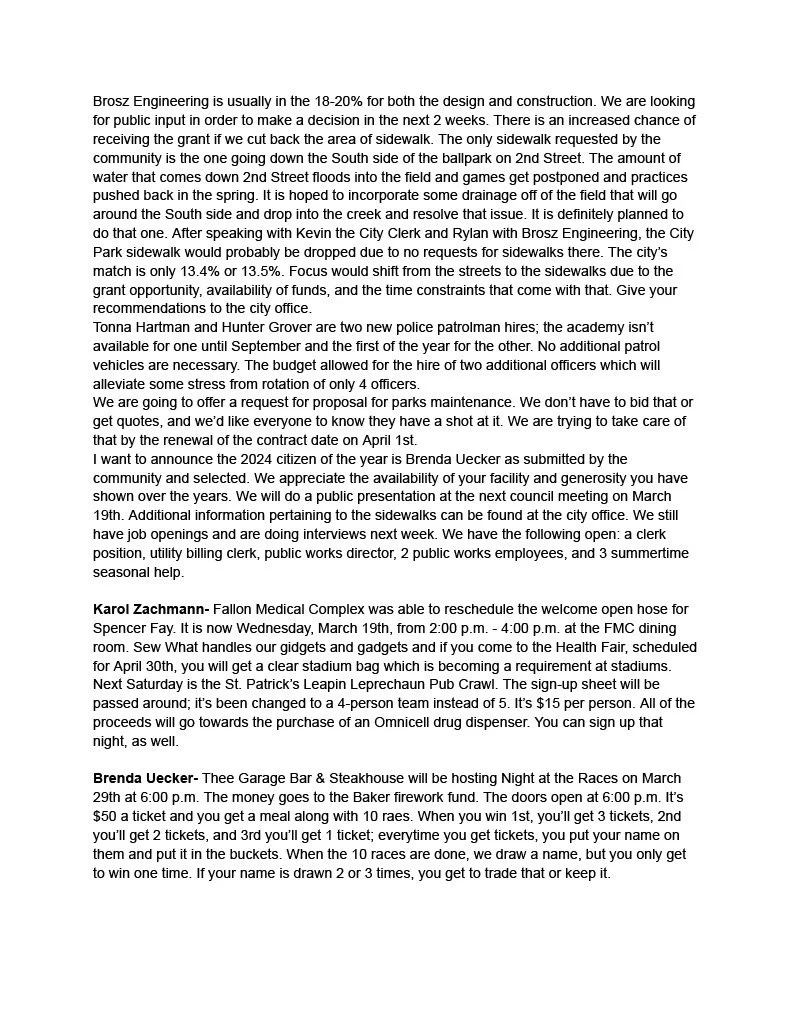 Brosz Engineering is usually in the 18-20% for both the design and construction. We are looking for public input in order to make a decision in the next 2 weeks. There is an increased chance of receiving the grant if we cut back the area of sidewalk. The only sidewalk requested by the community is the one going down the South side of the ballpark on 2nd Street. The amount of water that comes down 2nd Street floods into the field and games get postponed and practices pushed back in the spring. It is hoped to incorporate some drainage off of the field that will go around the South side and drop into the creek and resolve that issue. It is definitely planned to do that one. After speaking with Kevin the City Clerk and Rylan with Brosz Engineering, the City Park sidewalk would probably be dropped due to no requests for sidewalks there. The city's match is only 13.4% or 13.5%. Focus would shift from the streets to the sidewalks due to the grant opportunity, availability of funds, and the time constraints that come with that. Give your recommendations to the city office.
Tonna Hartman and Hunter Grover are two new police patrolman hires; the academy isn't available for one until September and the first of the year for the other. No additional patrol vehicles are necessary. The budget allowed for the hire of two additional officers which will alleviate some stress from rotation of only 4 officers.
We are going to offer a request for proposal for parks maintenance. We don't have to bid that or get quotes, and we'd like everyone to know they have a shot at it. We are trying to take care of that by the renewal of the contract date on April 1st.
I want to announce the 2024 citizen of the year is Brenda Uecker as submitted by the community and selected. We appreciate the availability of your facility and generosity you have shown over the years. We will do a public presentation at the next council meeting on March 19th. Additional information pertaining to the sidewalks can be found at the city office. We still have job openings and are doing interviews next week. We have the following open: a clerk position, utility billing clerk, public works director, 2 public works employees, and 3 summertime seasonal help.

**Karol Zachmann-** Fallon Medical Complex was able to reschedule the welcome open hose for Spencer Fay. It is now Wednesday, March 19th, from 2:00 p.m. - 4:00 p.m. at the FMC dining room. Sew What handles our gidgets and gadgets and if you come to the Health Fair, scheduled for April 30th, you will get a clear stadium bag which is becoming a requirement at stadiums. Next Saturday is the St. Patrick's Leapin Leprechaun Pub Crawl. The sign-up sheet will be passed around; it's been changed to a 4-person team instead of 5. It's $15 per person. All of the proceeds will go towards the purchase of an Omnicell drug dispenser. You can sign up that night, as well.

**Brenda Uecker-** Thee Garage Bar & Steakhouse will be hosting Night at the Races on March 29th at 6:00 p.m. The money goes to the Baker firework fund. The doors open at 6:00 p.m. It's $50 a ticket and you get a meal along with 10 raes. When you win 1st, you'll get 3 tickets, 2nd you'll get 2 tickets, and 3rd you'll get 1 ticket; everytime you get tickets, you put your name on them and put it in the buckets. When the 10 races are done, we draw a name, but you only get to win one time. If your name is drawn 2 or 3 times, you get to trade that or keep it.